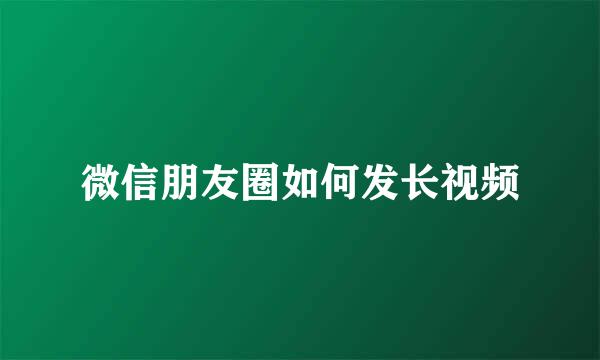 微信朋友圈如何发长视频